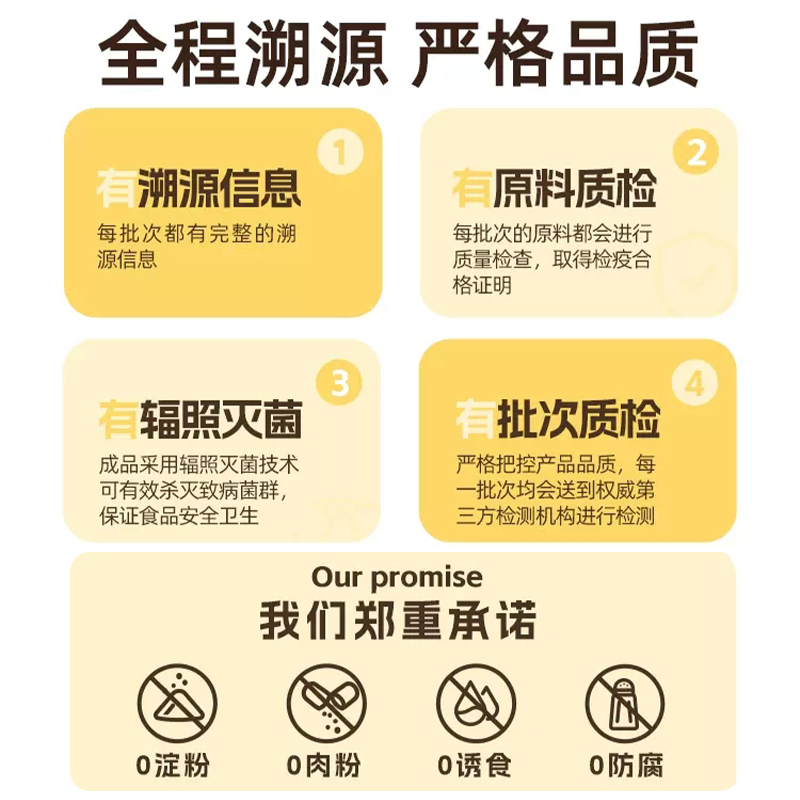 全程溯源 严格品质

1
有溯源信息
每批次都有完整的溯源信息

2
有原料质检
每批次的原料都会进行质量检查，取得检疫合格证明

3
有辐照灭菌
成品采用辐照灭菌技术可有效杀灭致病菌群，保证食品安全卫生

4
有批次质检
严格把控产品品质，每一批次均会送到权威第三方检测机构进行检测

Our promise
我们郑重承诺

0淀粉 0肉粉 0诱食 0防腐